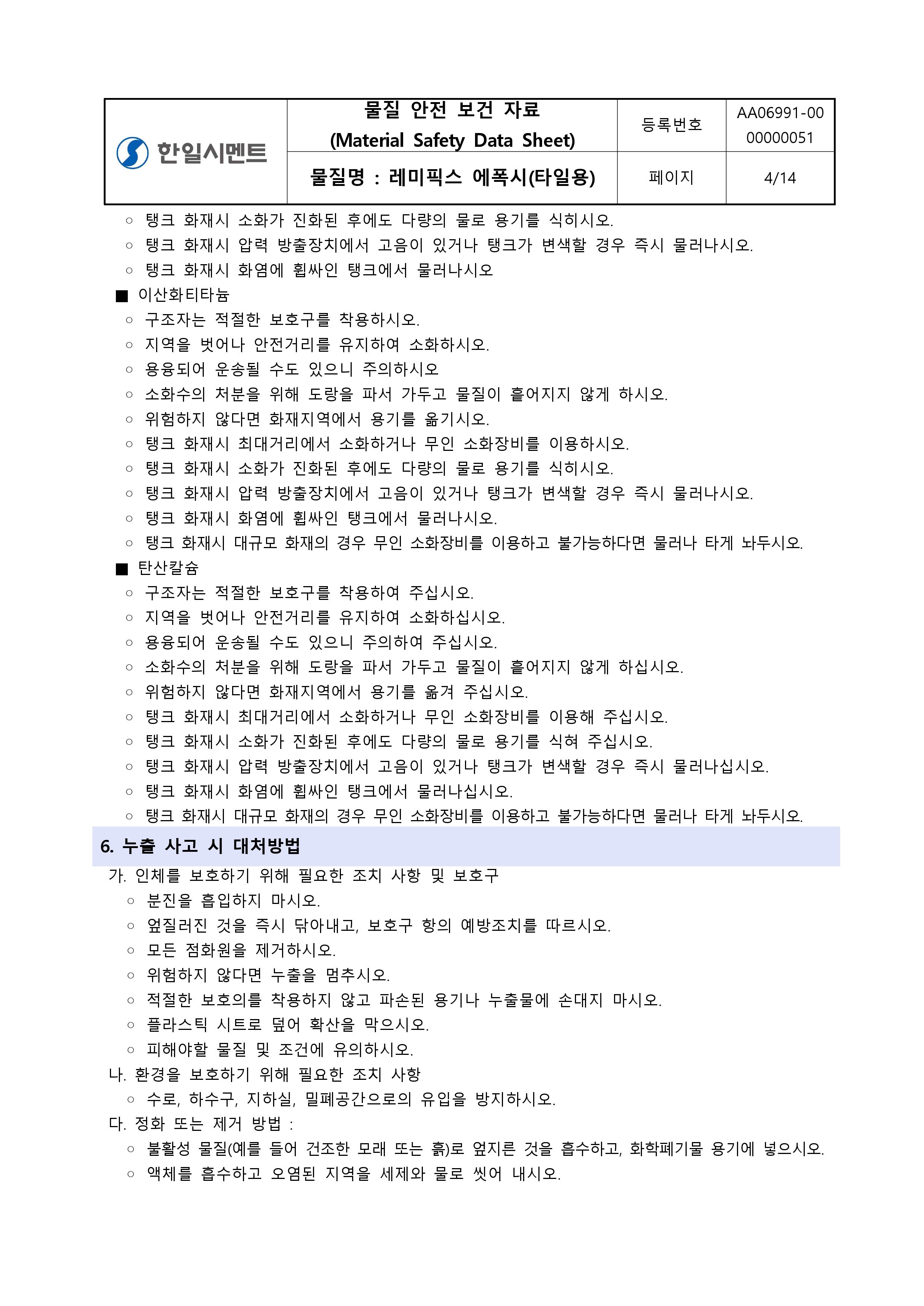 | 한일시멘트 | 물질 안전 보건 자료 (Material Safety Data Sheet) | 등록번호 | AA06991-00 00000051 |
|---|---|---|---|
| | 물질명 : 레미픽스 에폭시(타일용) | 페이지 | 4/14 |

○ 탱크 화재시 소화가 진화된 후에도 다량의 물로 용기를 식히시오.
○ 탱크 화재시 압력 방출장치에서 고음이 있거나 탱크가 변색할 경우 즉시 물러나시오.
○ 탱크 화재시 화염에 휩싸인 탱크에서 물러나시오

■ 이산화티타늄
○ 구조자는 적절한 보호구를 착용하시오.
○ 지역을 벗어나 안전거리를 유지하여 소화하시오.
○ 용융되어 운송될 수도 있으니 주의하시오
○ 소화수의 처분을 위해 도랑을 파서 가두고 물질이 흩어지지 않게 하시오.
○ 위험하지 않다면 화재지역에서 용기를 옮기시오.
○ 탱크 화재시 최대거리에서 소화하거나 무인 소화장비를 이용하시오.
○ 탱크 화재시 소화가 진화된 후에도 다량의 물로 용기를 식히시오.
○ 탱크 화재시 압력 방출장치에서 고음이 있거나 탱크가 변색할 경우 즉시 물러나시오.
○ 탱크 화재시 화염에 휩싸인 탱크에서 물러나시오.
○ 탱크 화재시 대규모 화재의 경우 무인 소화장비를 이용하고 불가능하다면 물러나 타게 놔두시오.

■ 탄산칼슘
○ 구조자는 적절한 보호구를 착용하여 주십시오.
○ 지역을 벗어나 안전거리를 유지하여 소화하십시오.
○ 용융되어 운송될 수도 있으니 주의하여 주십시오.
○ 소화수의 처분을 위해 도랑을 파서 가두고 물질이 흩어지지 않게 하십시오.
○ 위험하지 않다면 화재지역에서 용기를 옮겨 주십시오.
○ 탱크 화재시 최대거리에서 소화하거나 무인 소화장비를 이용해 주십시오.
○ 탱크 화재시 소화가 진화된 후에도 다량의 물로 용기를 식혀 주십시오.
○ 탱크 화재시 압력 방출장치에서 고음이 있거나 탱크가 변색할 경우 즉시 물러나십시오.
○ 탱크 화재시 화염에 휩싸인 탱크에서 물러나십시오.
○ 탱크 화재시 대규모 화재의 경우 무인 소화장비를 이용하고 불가능하다면 물러나 타게 놔두시오.

6. 누출 사고 시 대처방법

가. 인체를 보호하기 위해 필요한 조치 사항 및 보호구
○ 분진을 흡입하지 마시오.
○ 엎질러진 것을 즉시 닦아내고, 보호구 항의 예방조치를 따르시오.
○ 모든 점화원을 제거하시오.
○ 위험하지 않다면 누출을 멈추시오.
○ 적절한 보호의를 착용하지 않고 파손된 용기나 누출물에 손대지 마시오.
○ 플라스틱 시트로 덮어 확산을 막으시오.
○ 피해야할 물질 및 조건에 유의하시오.

나. 환경을 보호하기 위해 필요한 조치 사항
○ 수로, 하수구, 지하실, 밀폐공간으로의 유입을 방지하시오.

다. 정화 또는 제거 방법 :
○ 불활성 물질(예를 들어 건조한 모래 또는 흙)로 엎지른 것을 흡수하고, 화학폐기물 용기에 넣으시오.
○ 액체를 흡수하고 오염된 지역을 세제와 물로 씻어 내시오.